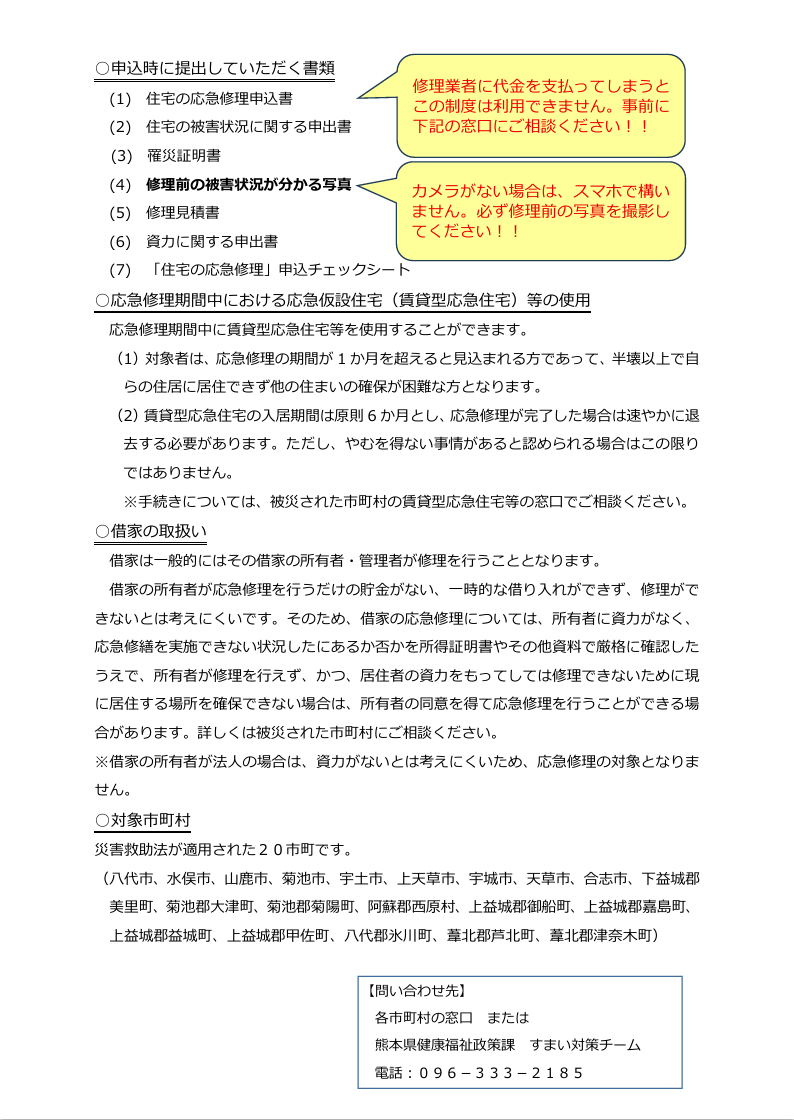 ○申込時に提出していただく書類

(1)　住宅の応急修理申込書

(2)　住宅の被害状況に関する申出書

(3)　罹災証明書

(4)　修理前の被害状況が分かる写真

(5)　修理見積書

(6)　資力に関する申出書

(7)　「住宅の応急修理」申込チェックシート

修理業者に代金を支払ってしまうとこの制度は利用できません。事前に下記の窓口にご相談ください！！

カメラがない場合は、スマホで構いません。必ず修理前の写真を撮影してください！！

○応急修理期間中における応急仮設住宅（賃貸型応急住宅）等の使用

応急修理期間中に賃貸型応急住宅等を使用することができます。

(1) 対象者は、応急修理の期間が１か月を超えると見込まれる方であって、半壊以上で自らの住居に居住できず他の住まいの確保が困難な方となります。

(2) 賃貸型応急住宅の入居期間は原則６か月とし、応急修理が完了した場合は速やかに退去する必要があります。ただし、やむを得ない事情があると認められる場合はこの限りではありません。

※手続きについては、被災された市町村の賃貸型応急住宅等の窓口でご相談ください。

○借家の取扱い

借家は一般的にはその借家の所有者・管理者が修理を行うこととなります。

借家の所有者が応急修理を行うだけの貯金がない、一時的な借り入れができず、修理ができないとは考えにくいです。そのため、借家の応急修理については、所有者に資力がなく、応急修繕を実施できない状況したにあるか否かを所得証明書やその他資料で厳格に確認したうえで、所有者が修理を行えず、かつ、居住者の資力をもってしては修理できないために現に居住する場所を確保できない場合は、所有者の同意を得て応急修理を行うことができる場合があります。詳しくは被災された市町村にご相談ください。

※借家の所有者が法人の場合は、資力がないとは考えにくいため、応急修理の対象となりません。

○対象市町村

災害救助法が適用された２０市町です。

（八代市、水俣市、山鹿市、菊池市、宇土市、上天草市、宇城市、天草市、合志市、下益城郡美里町、菊池郡大津町、菊池郡菊陽町、阿蘇郡西原村、上益城郡御船町、上益城郡嘉島町、上益城郡益城町、上益城郡甲佐町、八代郡氷川町、葦北郡芦北町、葦北郡津奈木町）

【問い合わせ先】
各市町村の窓口　または
熊本県健康福祉政策課　すまい対策チーム
電話：０９６－３３３－２１８５